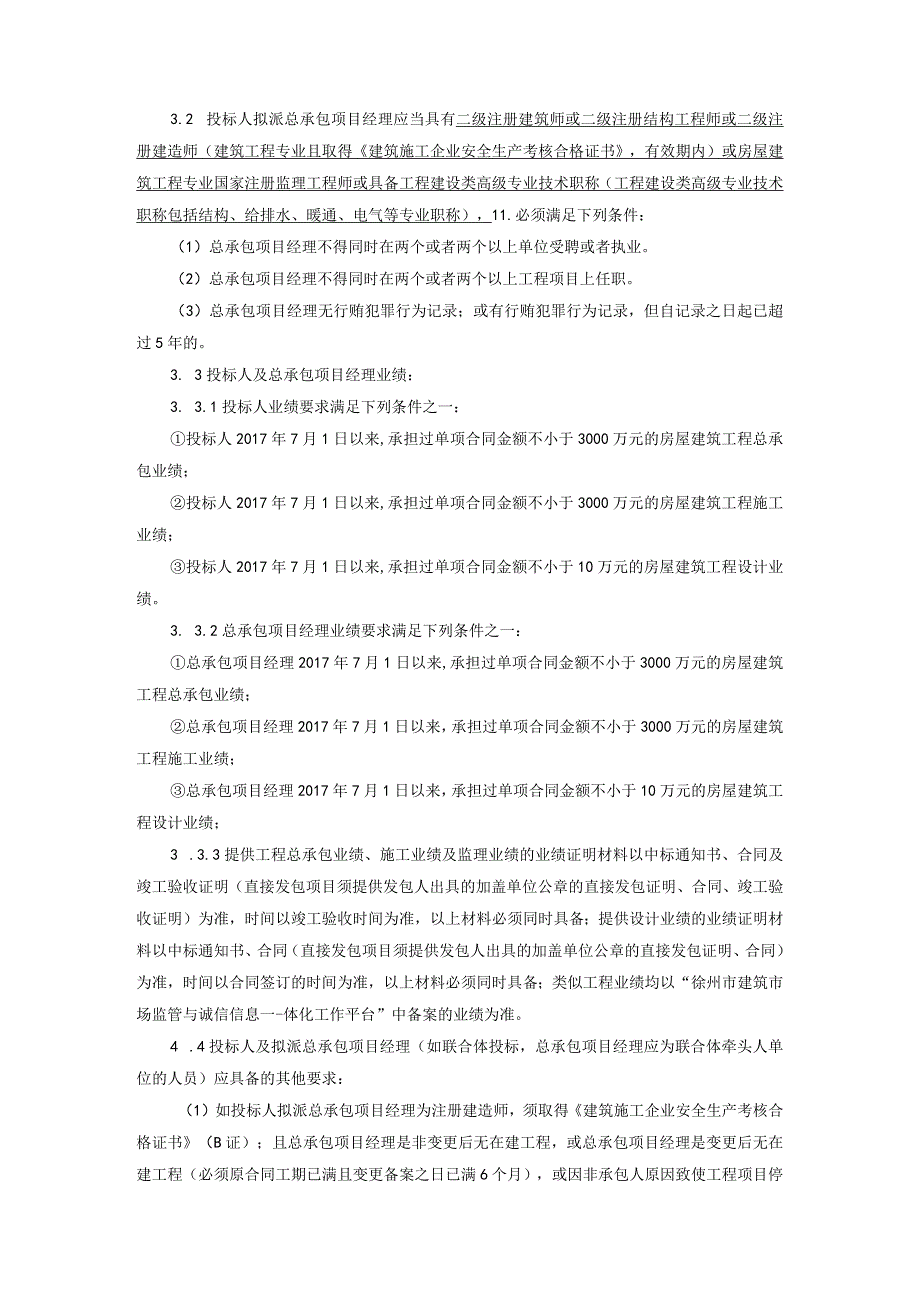 3.2 投标人拟派总承包项目经理应当具有二级注册建筑师或二级注册结构工程师或二级注册建造师（建筑工程专业且取得《建筑施工企业安全生产考核合格证书》，有效期内）或房屋建筑工程专业国家注册监理工程师或具备工程建设类高级专业技术职称（工程建设类高级专业技术职称包括结构、给排水、暖通、电气等专业职称），11.必须满足下列条件：

（1）总承包项目经理不得同时在两个或者两个以上单位受聘或者执业。

（2）总承包项目经理不得同时在两个或者两个以上工程项目上任职。

（3）总承包项目经理无行贿犯罪行为记录；或有行贿犯罪行为记录，但自记录之日起已超过5年的。

3. 3投标人及总承包项目经理业绩：

3. 3.1投标人业绩要求满足下列条件之一：

①投标人2017年7月1日以来,承担过单项合同金额不小于3000万元的房屋建筑工程总承包业绩；

②投标人2017年7月1日以来,承担过单项合同金额不小于3000万元的房屋建筑工程施工业绩；

③投标人2017年7月1日以来,承担过单项合同金额不小于10万元的房屋建筑工程设计业绩。

3. 3.2总承包项目经理业绩要求满足下列条件之一：

①总承包项目经理2017年7月1日以来,承担过单项合同金额不小于3000万元的房屋建筑工程总承包业绩；

②总承包项目经理2017年7月1日以来，承担过单项合同金额不小于3000万元的房屋建筑工程施工业绩；

③总承包项目经理2017年7月1日以来，承担过单项合同金额不小于10万元的房屋建筑工程设计业绩；

3 .3.3提供工程总承包业绩、施工业绩及监理业绩的业绩证明材料以中标通知书、合同及竣工验收证明（直接发包项目须提供发包人出具的加盖单位公章的直接发包证明、合同、竣工验收证明）为准，时间以竣工验收时间为准，以上材料必须同时具备；提供设计业绩的业绩证明材料以中标通知书、合同（直接发包项目须提供发包人出具的加盖单位公章的直接发包证明、合同）为准，时间以合同签订的时间为准，以上材料必须同时具备；类似工程业绩均以“徐州市建筑市场监管与诚信信息一-体化工作平台”中备案的业绩为准。

4 .4投标人及拟派总承包项目经理（如联合体投标，总承包项目经理应为联合体牵头人单位的人员）应具备的其他要求：

（1）如投标人拟派总承包项目经理为注册建造师，须取得《建筑施工企业安全生产考核合格证书》（B证）；且总承包项目经理是非变更后无在建工程，或总承包项目经理是变更后无在建工程（必须原合同工期已满且变更备案之日已满6个月），或因非承包人原因致使工程项目停